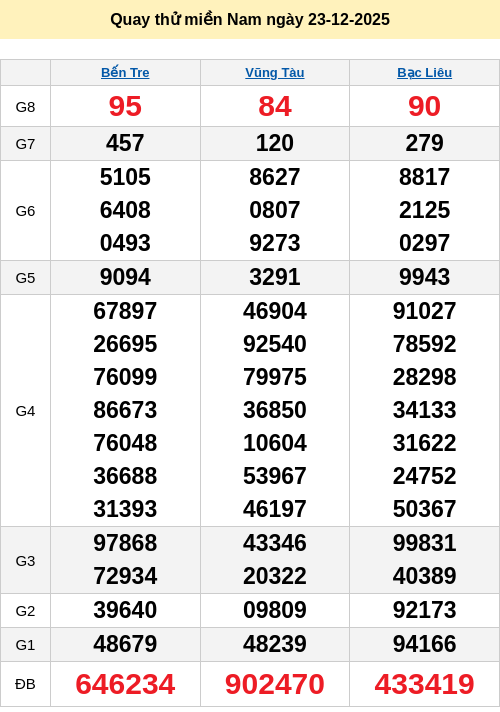 Quay thử miền Nam ngày 23-12-2025

|  | Bến Tre | Vũng Tàu | Bạc Liêu |
|---|---|---|---|
| G8 | 95 | 84 | 90 |
| G7 | 457 | 120 | 279 |
| G6 | 5105 6408 0493 | 8627 0807 9273 | 8817 2125 0297 |
| G5 | 9094 | 3291 | 9943 |
| G4 | 67897 26695 76099 86673 76048 36688 31393 | 46904 92540 79975 36850 10604 53967 46197 | 91027 78592 28298 34133 31622 24752 50367 |
| G3 | 97868 72934 | 43346 20322 | 99831 40389 |
| G2 | 39640 | 09809 | 92173 |
| G1 | 48679 | 48239 | 94166 |
| ĐB | 646234 | 902470 | 433419 |